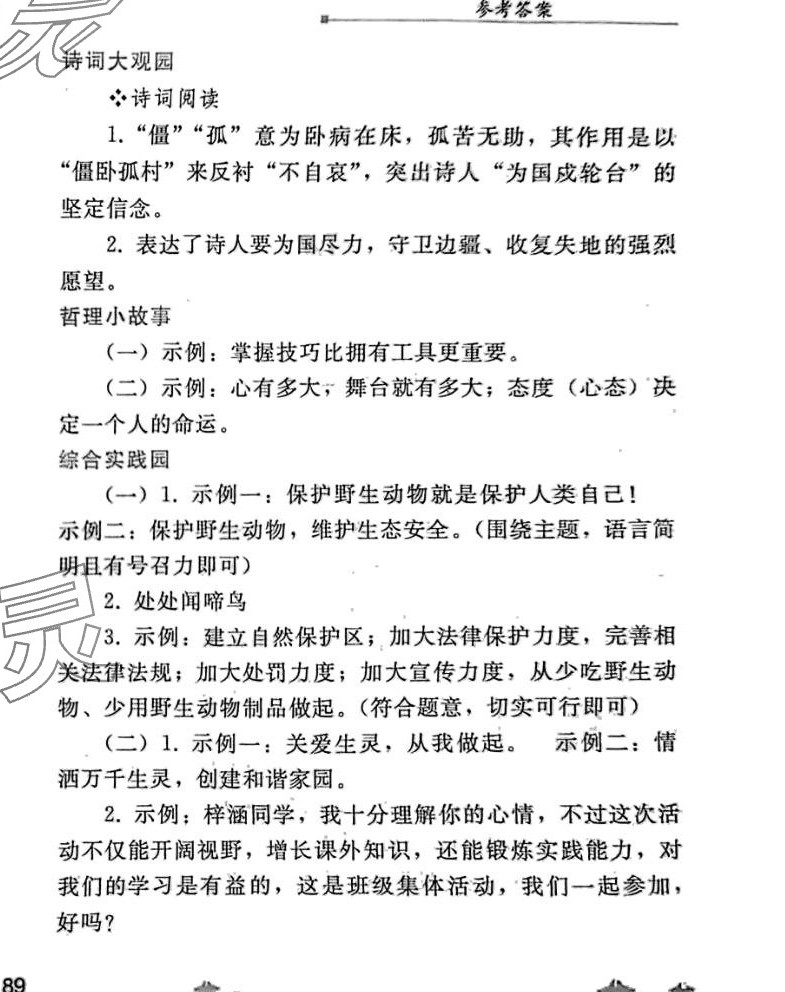 参考答案

诗词大观园

❖诗词阅读

1. “僵”“孤”意为卧病在床，孤苦无助，其作用是以“僵卧孤村”来反衬“不自哀”，突出诗人“为国戍轮台”的坚定信念。

2. 表达了诗人要为国尽力，守卫边疆、收复失地的强烈愿望。

哲理小故事

（一）示例：掌握技巧比拥有工具更重要。

（二）示例：心有多大，舞台就有多大；态度（心态）决定一个人的命运。

综合实践园

（一）1. 示例一：保护野生动物就是保护人类自己！示例二：保护野生动物，维护生态安全。（围绕主题，语言简明且有号召力即可）

2. 处处闻啼鸟

3. 示例：建立自然保护区；加大法律保护力度，完善相关法律法规；加大处罚力度；加大宣传力度，从少吃野生动物、少用野生动物制品做起。（符合题意，切实可行即可）

（二）1. 示例一：关爱生灵，从我做起。 示例二：情洒万千生灵，创建和谐家园。

2. 示例：梓涵同学，我十分理解你的心情，不过这次活动不仅能开阔视野，增长课外知识，还能锻炼实践能力，对我们的学习是有益的，这是班级集体活动，我们一起参加，好吗？

89